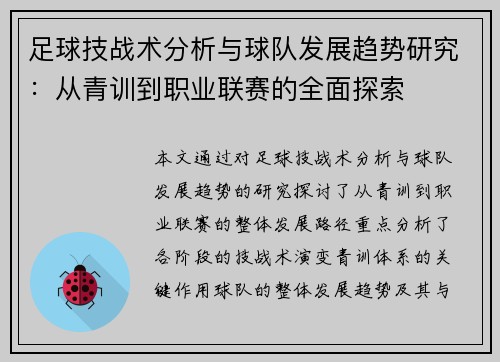 足球技战术分析与球队发展趋势研究：从青训到职业联赛的全面探索

本文通过对足球技战术分析与球队发展趋势的研究探讨了从青训到职业联赛的整体发展路径重点分析了各阶段的技战术演变青训体系的关键作用球队的整体发展趋势及其与